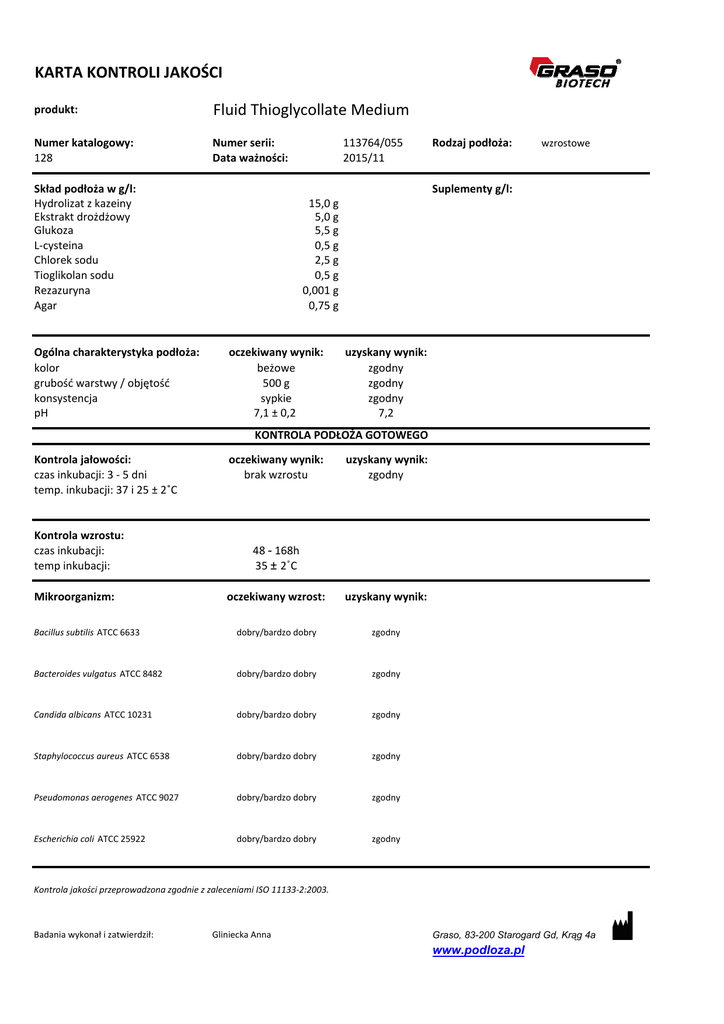 KARTA KONTROLI JAKOŚCI

GRASO BIOTECH

produkt: Fluid Thioglycollate Medium

Numer katalogowy: 128
Numer serii: 113764/055
Data ważności: 2015/11
Rodzaj podłoża: wzrostowe

Skład podłoża w g/l:
Suplementy g/l:

| | |
|---|---|
| Hydrolizat z kazeiny | 15,0 g |
| Ekstrakt drożdżowy | 5,0 g |
| Glukoza | 5,5 g |
| L-cysteina | 0,5 g |
| Chlorek sodu | 2,5 g |
| Tioglikolan sodu | 0,5 g |
| Rezazuryna | 0,001 g |
| Agar | 0,75 g |

| Ogólna charakterystyka podłoża: | oczekiwany wynik: | uzyskany wynik: |
|---|---|---|
| kolor | beżowe | zgodny |
| grubość warstwy / objętość | 500 g | zgodny |
| konsystencja | sypkie | zgodny |
| pH | 7,1 ± 0,2 | 7,2 |

KONTROLA PODŁOŻA GOTOWEGO

| Kontrola jałowości: | oczekiwany wynik: | uzyskany wynik: |
|---|---|---|
| czas inkubacji: 3 - 5 dni | brak wzrostu | zgodny |
| temp. inkubacji: 37 i 25 ± 2˚C | | |

Kontrola wzrostu:
czas inkubacji: 48 - 168h
temp inkubacji: 35 ± 2˚C

| Mikroorganizm: | oczekiwany wzrost: | uzyskany wynik: |
|---|---|---|
| Bacillus subtilis ATCC 6633 | dobry/bardzo dobry | zgodny |
| Bacteroides vulgatus ATCC 8482 | dobry/bardzo dobry | zgodny |
| Candida albicans ATCC 10231 | dobry/bardzo dobry | zgodny |
| Staphylococcus aureus ATCC 6538 | dobry/bardzo dobry | zgodny |
| Pseudomonas aerogenes ATCC 9027 | dobry/bardzo dobry | zgodny |
| Escherichia coli ATCC 25922 | dobry/bardzo dobry | zgodny |

Kontrola jakości przeprowadzona zgodnie z zaleceniami ISO 11133-2:2003.

Badania wykonał i zatwierdził: Gliniecka Anna

Graso, 83-200 Starogard Gd, Krąg 4a
www.podloza.pl